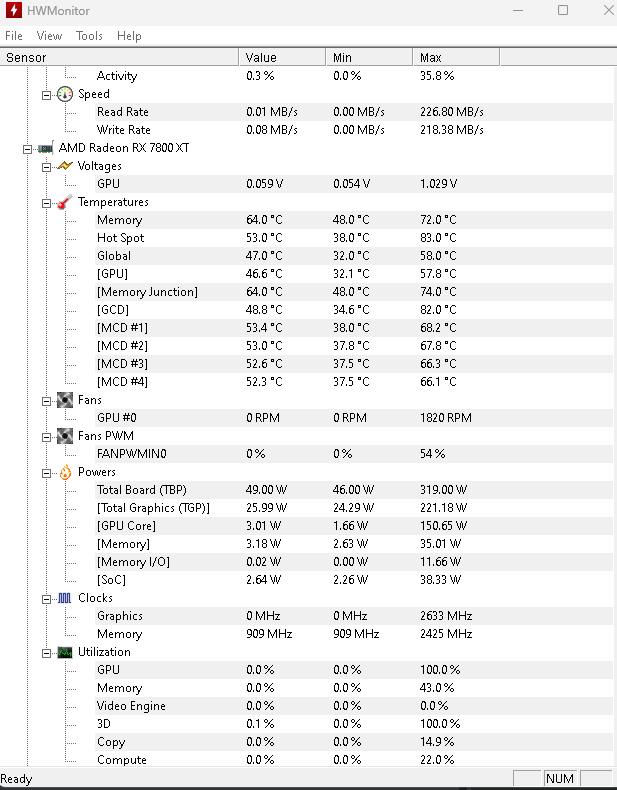 HWMonitor

File View Tools Help

| Sensor | Value | Min | Max |
|---|---|---|---|
| Activity | 0.3 % | 0.0 % | 35.8 % |
| Speed | | | |
| Read Rate | 0.01 MB/s | 0.00 MB/s | 226.80 MB/s |
| Write Rate | 0.08 MB/s | 0.00 MB/s | 218.38 MB/s |
| AMD Radeon RX 7800 XT | | | |
| Voltages | | | |
| GPU | 0.059 V | 0.054 V | 1.029 V |
| Temperatures | | | |
| Memory | 64.0 °C | 48.0 °C | 72.0 °C |
| Hot Spot | 53.0 °C | 38.0 °C | 83.0 °C |
| Global | 47.0 °C | 32.0 °C | 58.0 °C |
| [GPU] | 46.6 °C | 32.1 °C | 57.8 °C |
| [Memory Junction] | 64.0 °C | 48.0 °C | 74.0 °C |
| [GCD] | 48.8 °C | 34.6 °C | 82.0 °C |
| [MCD #1] | 53.4 °C | 38.0 °C | 68.2 °C |
| [MCD #2] | 53.0 °C | 37.8 °C | 67.8 °C |
| [MCD #3] | 52.6 °C | 37.5 °C | 66.3 °C |
| [MCD #4] | 52.3 °C | 37.5 °C | 66.1 °C |
| Fans | | | |
| GPU #0 | 0 RPM | 0 RPM | 1820 RPM |
| Fans PWM | | | |
| FANPWMIN0 | 0 % | 0 % | 54 % |
| Powers | | | |
| Total Board (TBP) | 49.00 W | 46.00 W | 319.00 W |
| [Total Graphics (TGP)] | 25.99 W | 24.29 W | 221.18 W |
| [GPU Core] | 3.01 W | 1.66 W | 150.65 W |
| [Memory] | 3.18 W | 2.63 W | 35.01 W |
| [Memory I/O] | 0.02 W | 0.00 W | 11.66 W |
| [SoC] | 2.64 W | 2.26 W | 38.33 W |
| Clocks | | | |
| Graphics | 0 MHz | 0 MHz | 2633 MHz |
| Memory | 909 MHz | 909 MHz | 2425 MHz |
| Utilization | | | |
| GPU | 0.0 % | 0.0 % | 100.0 % |
| Memory | 0.0 % | 0.0 % | 43.0 % |
| Video Engine | 0.0 % | 0.0 % | 0.0 % |
| 3D | 0.1 % | 0.0 % | 100.0 % |
| Copy | 0.0 % | 0.0 % | 14.9 % |
| Compute | 0.0 % | 0.0 % | 22.0 % |

Ready NUM